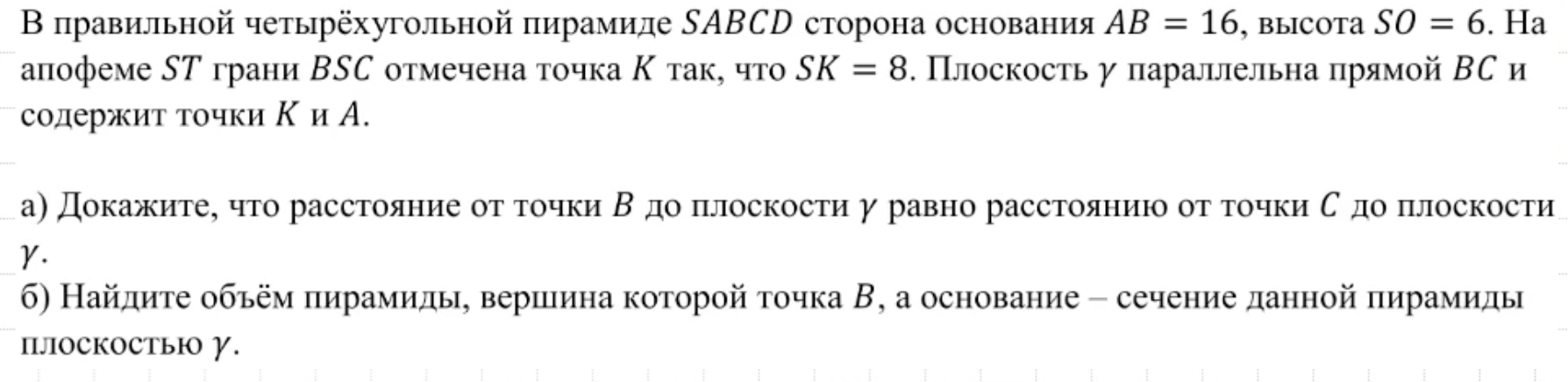 В правильной четырёхугольной пирамиде $SABCD$ сторона основания $AB = 16$, высота $SO = 6$. На апофеме $ST$ грани $BSC$ отмечена точка $K$ так, что $SK = 8$. Плоскость $\gamma$ параллельна прямой $BC$ и содержит точки $K$ и $A$.

а) Докажите, что расстояние от точки $B$ до плоскости $\gamma$ равно расстоянию от точки $C$ до плоскости $\gamma$.

б) Найдите объём пирамиды, вершина которой точка $B$, а основание – сечение данной пирамиды плоскостью $\gamma$.